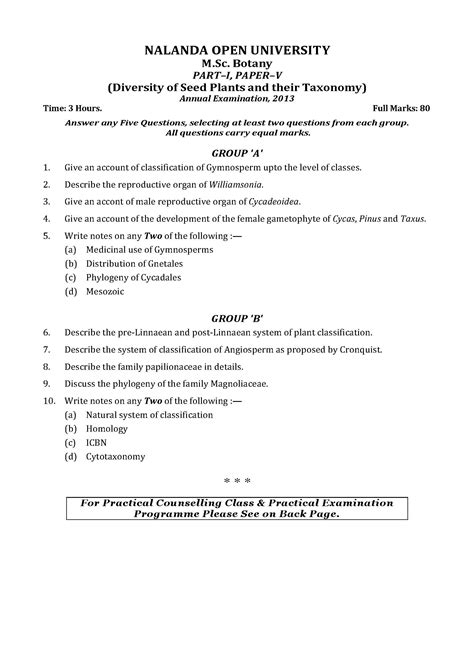 NALANDA OPEN UNIVERSITY
M.Sc. Botany
PART–I, PAPER–V
(Diversity of Seed Plants and their Taxonomy)
Annual Examination, 2013

Time: 3 Hours. Full Marks: 80

Answer any Five Questions, selecting at least two questions from each group. All questions carry equal marks.

GROUP 'A'

1. Give an account of classification of Gymnosperm upto the level of classes.

2. Describe the reproductive organ of Williamsonia.

3. Give an accont of male reproductive organ of Cycadeoidea.

4. Give an account of the development of the female gametophyte of Cycas, Pinus and Taxus.

5. Write notes on any Two of the following :—
(a) Medicinal use of Gymnosperms
(b) Distribution of Gnetales
(c) Phylogeny of Cycadales
(d) Mesozoic

GROUP 'B'

6. Describe the pre-Linnaean and post-Linnaean system of plant classification.

7. Describe the system of classification of Angiosperm as proposed by Cronquist.

8. Describe the family papilionaceae in details.

9. Discuss the phylogeny of the family Magnoliaceae.

10. Write notes on any Two of the following :—
(a) Natural system of classification
(b) Homology
(c) ICBN
(d) Cytotaxonomy

* * *

For Practical Counselling Class & Practical Examination Programme Please See on Back Page.